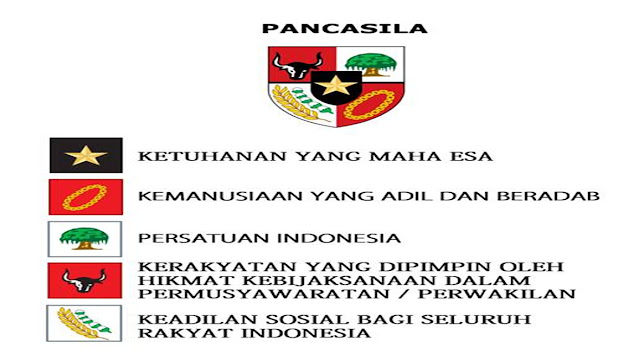 PANCASILA

KETUHANAN YANG MAHA ESA

KEMANUSIAAN YANG ADIL DAN BERADAB

PERSATUAN INDONESIA

KERAKYATAN YANG DIPIMPIN OLEH HIKMAT KEBIJAKSANAAN DALAM PERMUSYAWARATAN / PERWAKILAN

KEADILAN SOSIAL BAGI SELURUH RAKYAT INDONESIA